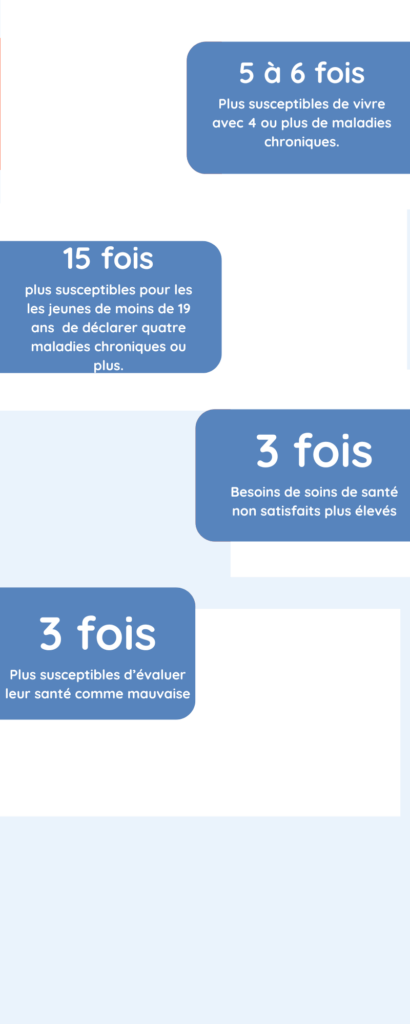 5 à 6 fois

Plus susceptibles de vivre avec 4 ou plus de maladies chroniques.

15 fois

plus susceptibles pour les les jeunes de moins de 19 ans de déclarer quatre maladies chroniques ou plus.

3 fois

Besoins de soins de santé non satisfaits plus élevés

3 fois

Plus susceptibles d'évaluer leur santé comme mauvaise